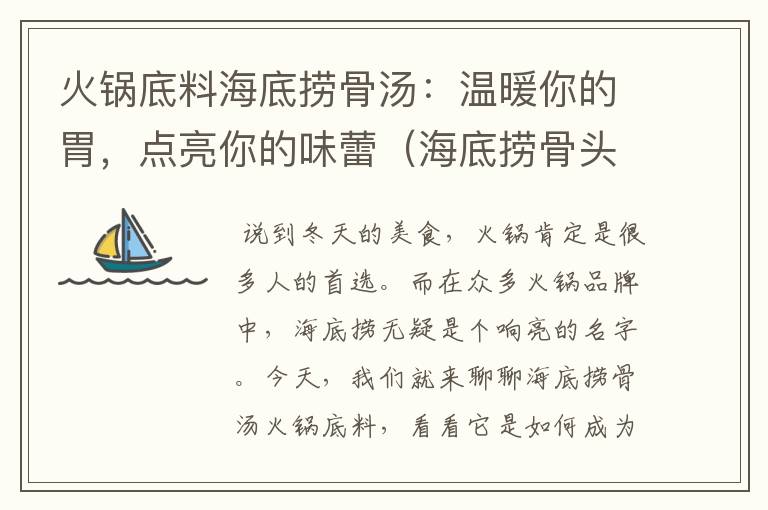 火锅底料海底捞骨汤：温暖你的胃，点亮你的味蕾（海底捞骨头

说到冬天的美食，火锅肯定是很多人的首选。而在众多火锅品牌中，海底捞无疑是个响亮的名字。今天，我们就来聊聊海底捞骨汤火锅底料，看看它是如何成为